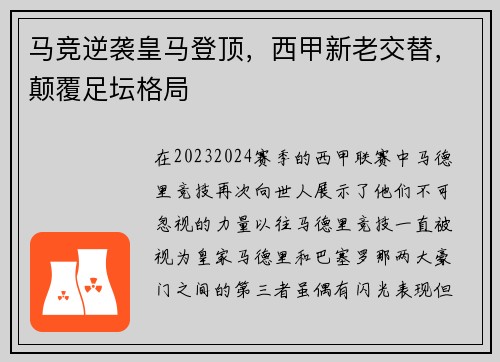 马竞逆袭皇马登顶，西甲新老交替，颠覆足坛格局

在20232024赛季的西甲联赛中马德里竞技再次向世人展示了他们不可忽视的力量以往马德里竞技一直被视为皇家马德里和巴塞罗那两大豪门之间的第三者虽偶有闪光表现但